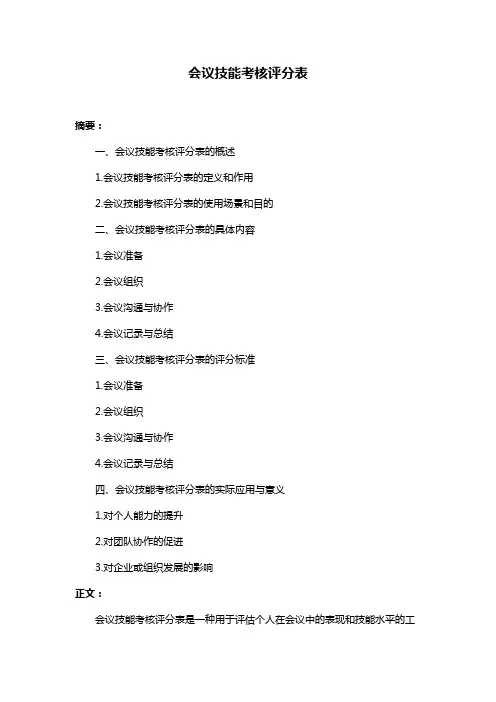 会议技能考核评分表

摘要：

一、会议技能考核评分表的概述

1.会议技能考核评分表的定义和作用

2.会议技能考核评分表的使用场景和目的

二、会议技能考核评分表的具体内容

1.会议准备

2.会议组织

3.会议沟通与协作

4.会议记录与总结

三、会议技能考核评分表的评分标准

1.会议准备

2.会议组织

3.会议沟通与协作

4.会议记录与总结

四、会议技能考核评分表的实际应用与意义

1.对个人能力的提升

2.对团队协作的促进

3.对企业或组织发展的影响

正文：

会议技能考核评分表是一种用于评估个人在会议中的表现和技能水平的工